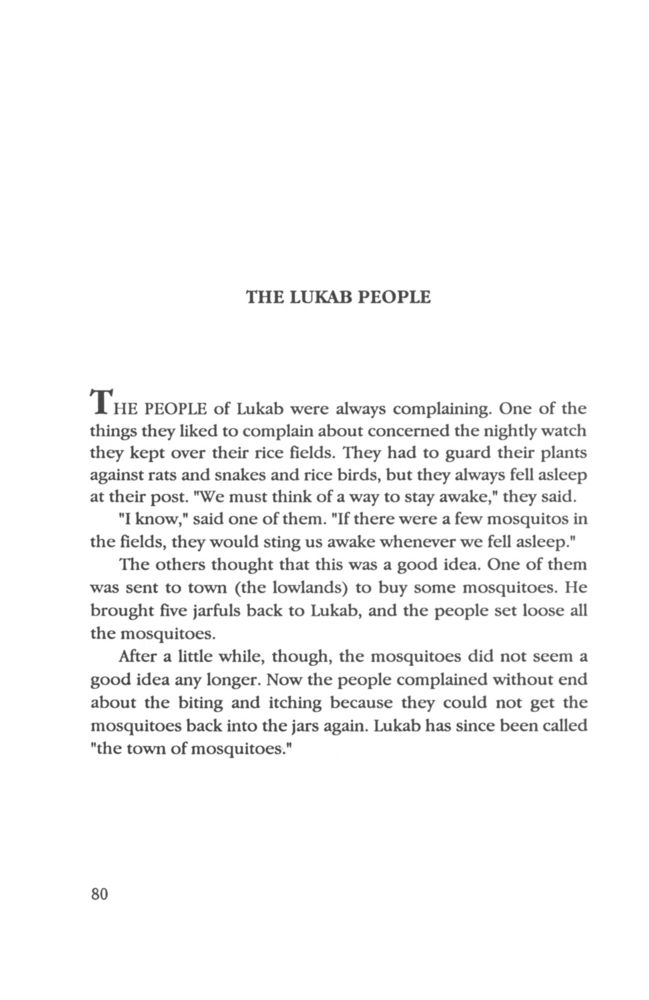 THE LUKAB PEOPLE

THE PEOPLE of Lukab were always complaining. One of the things they liked to complain about concerned the nightly watch they kept over their rice fields. They had to guard their plants against rats and snakes and rice birds, but they always fell asleep at their post. "We must think of a way to stay awake," they said.

"I know," said one of them. "If there were a few mosquitos in the fields, they would sting us awake whenever we fell asleep."

The others thought that this was a good idea. One of them was sent to town (the lowlands) to buy some mosquitoes. He brought five jarfuls back to Lukab, and the people set loose all the mosquitoes.

After a little while, though, the mosquitoes did not seem a good idea any longer. Now the people complained without end about the biting and itching because they could not get the mosquitoes back into the jars again. Lukab has since been called "the town of mosquitoes."

80